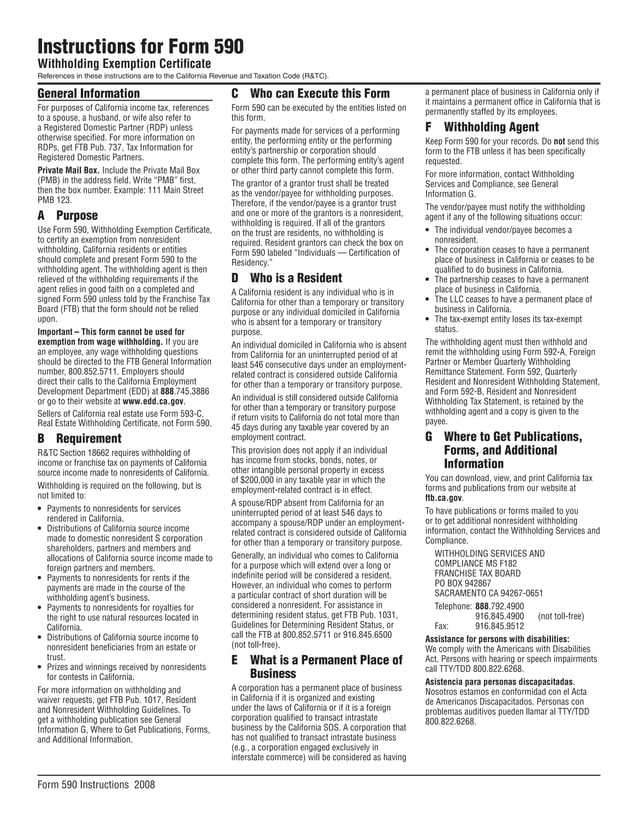 Instructions for Form 590
Withholding Exemption Certificate
References in these instructions are to the California Revenue and Taxation Code (R&TC).

General Information
For purposes of California income tax, references to a spouse, a husband, or wife also refer to a Registered Domestic Partner (RDP) unless otherwise specified. For more information on RDPs, get FTB Pub. 737, Tax Information for Registered Domestic Partners.

Private Mail Box. Include the Private Mail Box (PMB) in the address field. Write "PMB" first, then the box number. Example: 111 Main Street PMB 123.

A Purpose
Use Form 590, Withholding Exemption Certificate, to certify an exemption from nonresident withholding. California residents or entities should complete and present Form 590 to the withholding agent. The withholding agent is then relieved of the withholding requirements if the agent relies in good faith on a completed and signed Form 590 unless told by the Franchise Tax Board (FTB) that the form should not be relied upon.

Important – This form cannot be used for exemption from wage withholding. If you are an employee, any wage withholding questions should be directed to the FTB General Information number, 800.852.5711. Employers should direct their calls to the California Employment Development Department (EDD) at 888.745.3886 or go to their website at www.edd.ca.gov.

Sellers of California real estate use Form 593-C, Real Estate Withholding Certificate, not Form 590.

B Requirement
R&TC Section 18662 requires withholding of income or franchise tax on payments of California source income made to nonresidents of California.

Withholding is required on the following, but is not limited to:
• Payments to nonresidents for services rendered in California.
• Distributions of California source income made to domestic nonresident S corporation shareholders, partners and members and allocations of California source income made to foreign partners and members.
• Payments to nonresidents for rents if the payments are made in the course of the withholding agent's business.
• Payments to nonresidents for royalties for the right to use natural resources located in California.
• Distributions of California source income to nonresident beneficiaries from an estate or trust.
• Prizes and winnings received by nonresidents for contests in California.

For more information on withholding and waiver requests, get FTB Pub. 1017, Resident and Nonresident Withholding Guidelines. To get a withholding publication see General Information G, Where to Get Publications, Forms, and Additional Information.

C Who can Execute this Form
Form 590 can be executed by the entities listed on this form.

For payments made for services of a performing entity, the performing entity or the performing entity's partnership or corporation should complete this form. The performing entity's agent or other third party cannot complete this form.

The grantor of a grantor trust shall be treated as the vendor/payee for withholding purposes. Therefore, if the vendor/payee is a grantor trust and one or more of the grantors is a nonresident, withholding is required. If all of the grantors on the trust are residents, no withholding is required. Resident grantors can check the box on Form 590 labeled "Individuals — Certification of Residency."

D Who is a Resident
A California resident is any individual who is in California for other than a temporary or transitory purpose or any individual domiciled in California who is absent for a temporary or transitory purpose.

An individual domiciled in California who is absent from California for an uninterrupted period of at least 546 consecutive days under an employment-related contract is considered outside California for other than a temporary or transitory purpose.

An individual is still considered outside California for other than a temporary or transitory purpose if return visits to California do not total more than 45 days during any taxable year covered by an employment contract.

This provision does not apply if an individual has income from stocks, bonds, notes, or other intangible personal property in excess of $200,000 in any taxable year in which the employment-related contract is in effect.

A spouse/RDP absent from California for an uninterrupted period of at least 546 days to accompany a spouse/RDP under an employment-related contract is considered outside of California for other than a temporary or transitory purpose.

Generally, an individual who comes to California for a purpose which will extend over a long or indefinite period will be considered a resident. However, an individual who comes to perform a particular contract of short duration will be considered a nonresident. For assistance in determining resident status, get FTB Pub. 1031, Guidelines for Determining Resident Status, or call the FTB at 800.852.5711 or 916.845.6500 (not toll-free).

E What is a Permanent Place of Business
A corporation has a permanent place of business in California if it is organized and existing under the laws of California or if it is a foreign corporation qualified to transact intrastate business by the California SOS. A corporation that has not qualified to transact intrastate business (e.g., a corporation engaged exclusively in interstate commerce) will be considered as having a permanent place of business in California only if it maintains a permanent office in California that is permanently staffed by its employees.

F Withholding Agent
Keep Form 590 for your records. Do not send this form to the FTB unless it has been specifically requested.

For more information, contact Withholding Services and Compliance, see General Information G.

The vendor/payee must notify the withholding agent if any of the following situations occur:
• The individual vendor/payee becomes a nonresident.
• The corporation ceases to have a permanent place of business in California or ceases to be qualified to do business in California.
• The partnership ceases to have a permanent place of business in California.
• The LLC ceases to have a permanent place of business in California.
• The tax-exempt entity loses its tax-exempt status.

The withholding agent must then withhold and remit the withholding using Form 592-A, Foreign Partner or Member Quarterly Withholding Remittance Statement. Form 592, Quarterly Resident and Nonresident Withholding Statement, and Form 592-B, Resident and Nonresident Withholding Tax Statement, is retained by the withholding agent and a copy is given to the payee.

G Where to Get Publications, Forms, and Additional Information
You can download, view, and print California tax forms and publications from our website at ftb.ca.gov.

To have publications or forms mailed to you or to get additional nonresident withholding information, contact the Withholding Services and Compliance.

WITHHOLDING SERVICES AND
COMPLIANCE MS F182
FRANCHISE TAX BOARD
PO BOX 942867
SACRAMENTO CA 94267-0651

Telephone: 888.792.4900
916.845.4900 (not toll-free)
Fax: 916.845.9512

Assistance for persons with disabilities:
We comply with the Americans with Disabilities Act. Persons with hearing or speech impairments call TTY/TDD 800.822.6268.

Asistencia para personas discapacitadas.
Nosotros estamos en conformidad con el Acta de Americanos Discapacitados. Personas con problemas auditivos pueden llamar al TTY/TDD 800.822.6268.

Form 590 Instructions 2008